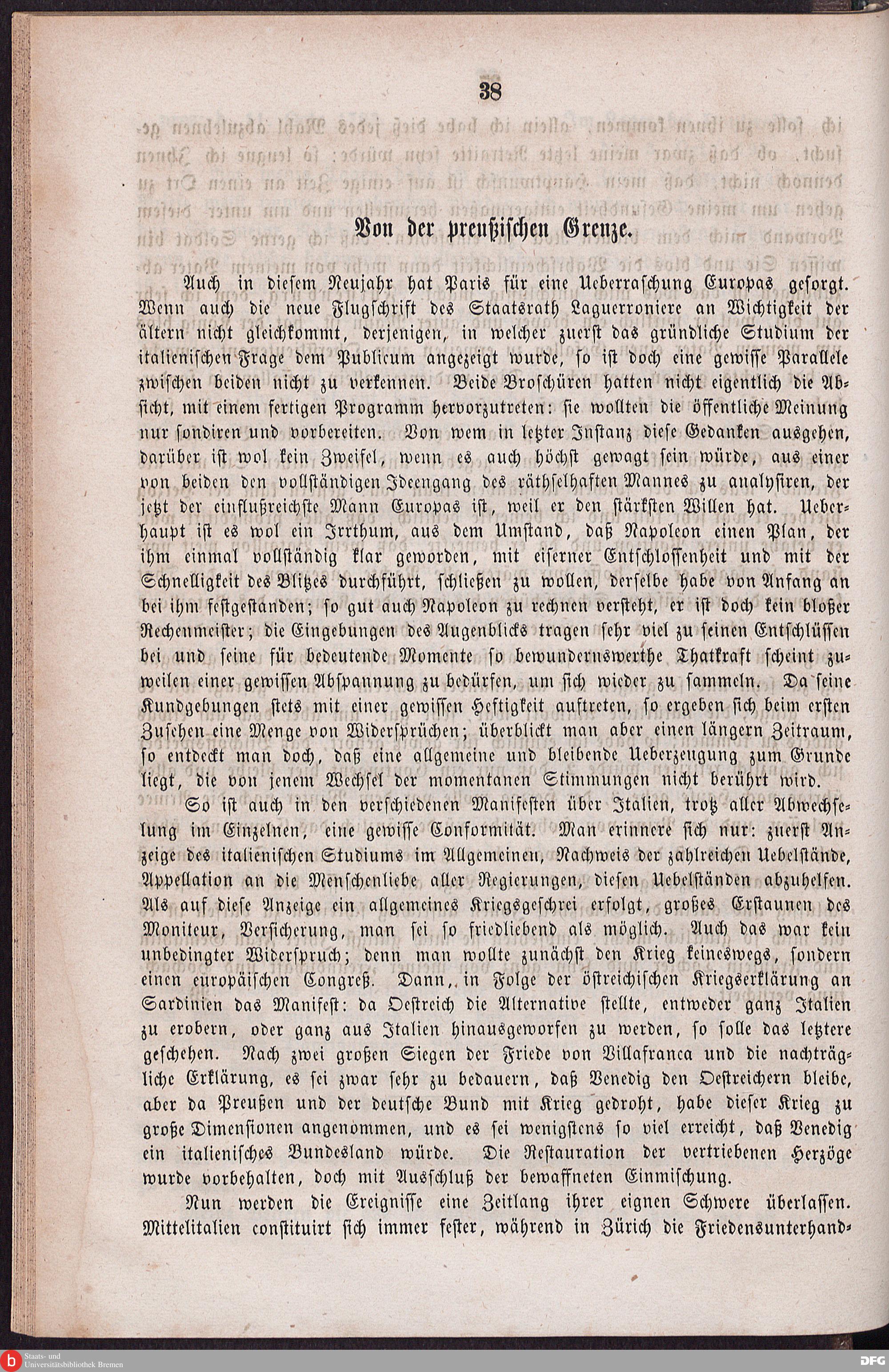 38

Von der preußischen Grenze.

Auch in diesem Neujahr hat Paris für eine Ueberraschung Europas gesorgt. Wenn auch die neue Flugschrift des Staatsrath Laguerroniere an Wichtigkeit der ältern nicht gleichkommt, derjenigen, in welcher zuerst das gründliche Studium der italienischen Frage dem Publicum angezeigt wurde, so ist doch eine gewisse Parallele zwischen beiden nicht zu verkennen. Beide Broschüren hatten nicht eigentlich die Absicht, mit einem fertigen Programm hervorzutreten: sie wollten die öffentliche Meinung nur sondiren und vorbereiten. Von wem in letzter Instanz diese Gedanken ausgehen, darüber ist wol kein Zweifel, wenn es auch höchst gewagt sein würde, aus einer von beiden den vollständigen Ideengang des räthselhaften Mannes zu analysiren, der jetzt der einflußreichste Mann Europas ist, weil er den stärksten Willen hat. Ueberhaupt ist es wol ein Irrthum, aus dem Umstand, daß Napoleon einen Plan, der ihm einmal vollständig klar geworden, mit eiserner Entschlossenheit und mit der Schnelligkeit des Blitzes durchführt, schließen zu wollen, derselbe habe von Anfang an bei ihm festgestanden; so gut auch Napoleon zu rechnen versteht, er ist doch kein bloßer Rechenmeister; die Eingebungen des Augenblicks tragen sehr viel zu seinen Entschlüssen bei und seine für bedeutende Momente so bewundernswerthe Thatkraft scheint zuweilen einer gewissen Abspannung zu bedürfen, um sich wieder zu sammeln. Da seine Kundgebungen stets mit einer gewissen Heftigkeit auftreten, so ergeben sich beim ersten Zusehen eine Menge von Widersprüchen; überblickt man aber einen längern Zeitraum, so entdeckt man doch, daß eine allgemeine und bleibende Ueberzeugung zum Grunde liegt, die von jenem Wechsel der momentanen Stimmungen nicht berührt wird.

So ist auch in den verschiedenen Manifesten über Italien, trotz aller Abwechselung im Einzelnen, eine gewisse Conformität. Man erinnere sich nur: zuerst Anzeige des italienischen Studiums im Allgemeinen, Nachweis der zahlreichen Uebelstände, Appellation an die Menschenliebe aller Regierungen, diesen Uebelständen abzuhelfen. Als auf diese Anzeige ein allgemeines Kriegsgeschrei erfolgt, großes Erstaunen des Moniteur, Versicherung, man sei so friedliebend als möglich. Auch das war kein unbedingter Widerspruch; denn man wollte zunächst den Krieg keineswegs, sondern einen europäischen Congreß. Dann, in Folge der östreichischen Kriegserklärung an Sardinien das Manifest: da Oestreich die Alternative stellte, entweder ganz Italien zu erobern, oder ganz aus Italien hinausgeworfen zu werden, so solle das letztere geschehen. Nach zwei großen Siegen der Friede von Villafranca und die nachträgliche Erklärung, es sei zwar sehr zu bedauern, daß Venedig den Oestreichern bleibe, aber da Preußen und der deutsche Bund mit Krieg gedroht, habe dieser Krieg zu große Dimensionen angenommen, und es sei wenigstens so viel erreicht, daß Venedig ein italienisches Bundesland würde. Die Restauration der vertriebenen Herzöge wurde vorbehalten, doch mit Ausschluß der bewaffneten Einmischung.

Nun werden die Ereignisse eine Zeitlang ihrer eignen Schwere überlassen. Mittelitalien constituirt sich immer fester, während in Zürich die Friedensunterhand-

Staats- und Universitätsbibliothek Bremen

DFG